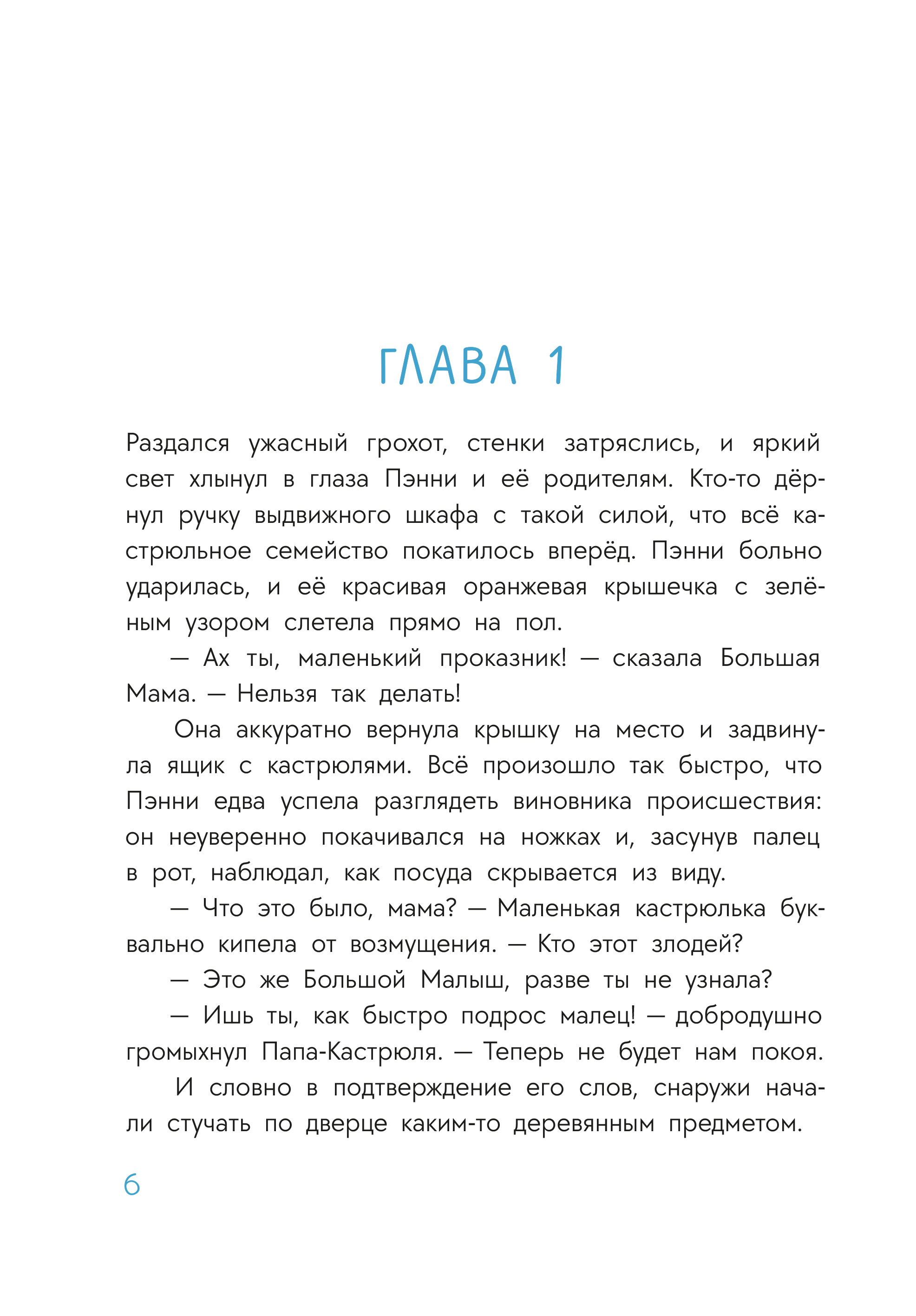 ГЛАВА 1

Раздался ужасный грохот, стенки затряслись, и яркий свет хлынул в глаза Пэнни и её родителям. Кто-то дёрнул ручку выдвижного шкафа с такой силой, что всё кастрюльное семейство покатилось вперёд. Пэнни больно ударилась, и её красивая оранжевая крышечка с зелёным узором слетела прямо на пол.

— Ах ты, маленький проказник! — сказала Большая Мама. — Нельзя так делать!

Она аккуратно вернула крышку на место и задвинула ящик с кастрюлями. Всё произошло так быстро, что Пэнни едва успела разглядеть виновника происшествия: он неуверенно покачивался на ножках и, засунув палец в рот, наблюдал, как посуда скрывается из виду.

— Что это было, мама? — Маленькая кастрюлька буквально кипела от возмущения. — Кто этот злодей?

— Это же Большой Малыш, разве ты не узнала?

— Ишь ты, как быстро подрос малец! — добродушно громыхнул Папа-Кастрюля. — Теперь не будет нам покоя.

И словно в подтверждение его слов, снаружи начали стучать по дверце каким-то деревянным предметом.

6